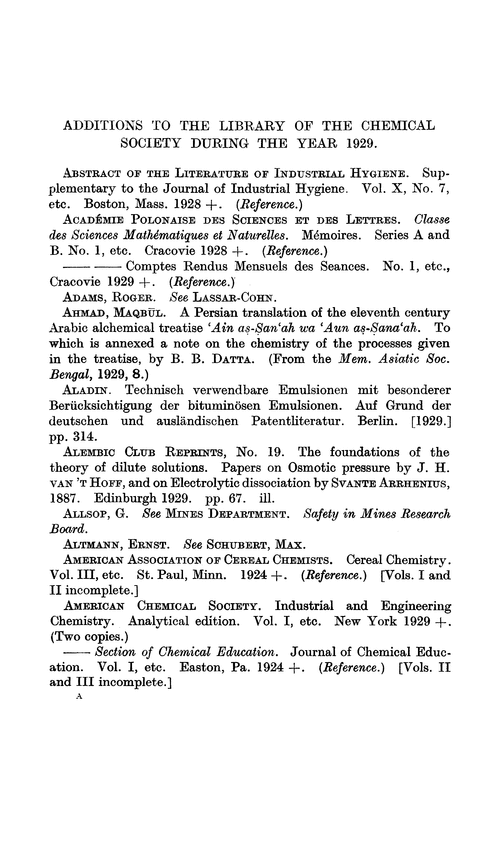 ADDITIONS TO THE LIBRARY OF THE CHEMICAL SOCIETY DURING THE YEAR 1929.

ABSTRACT OF THE LITERATURE OF INDUSTRIAL HYGIENE. Supplementary to the Journal of Industrial Hygiene. Vol. X, No. 7, etc. Boston, Mass. 1928 +. (Reference.)

ACADÉMIE POLONAISE DES SCIENCES ET DES LETTRES. Classe des Sciences Mathématiques et Naturelles. Mémoires. Series A and B. No. 1, etc. Cracovie 1928 +. (Reference.)

—— —— Comptes Rendus Mensuels des Seances. No. 1, etc., Cracovie 1929 +. (Reference.)

ADAMS, ROGER. See LASSAR-COHN.

AHMAD, MAQBŪL. A Persian translation of the eleventh century Arabic alchemical treatise 'Ain aṣ-Ṣan'ah wa 'Aun aṣ-Ṣana'ah. To which is annexed a note on the chemistry of the processes given in the treatise, by B. B. DATTA. (From the Mem. Asiatic Soc. Bengal, 1929, 8.)

ALADIN. Technisch verwendbare Emulsionen mit besonderer Berücksichtigung der bituminösen Emulsionen. Auf Grund der deutschen und ausländischen Patentliteratur. Berlin. [1929.] pp. 314.

ALEMBIC CLUB REPRINTS, No. 19. The foundations of the theory of dilute solutions. Papers on Osmotic pressure by J. H. VAN 'T HOFF, and on Electrolytic dissociation by SVANTE ARRHENIUS, 1887. Edinburgh 1929. pp. 67. ill.

ALLSOP, G. See MINES DEPARTMENT. Safety in Mines Research Board.

ALTMANN, ERNST. See SCHUBERT, MAX.

AMERICAN ASSOCIATION OF CEREAL CHEMISTS. Cereal Chemistry. Vol. III, etc. St. Paul, Minn. 1924 +. (Reference.) [Vols. I and II incomplete.]

AMERICAN CHEMICAL SOCIETY. Industrial and Engineering Chemistry. Analytical edition. Vol. I, etc. New York 1929 +. (Two copies.)

—— Section of Chemical Education. Journal of Chemical Education. Vol. I, etc. Easton, Pa. 1924 +. (Reference.) [Vols. II and III incomplete.]

A